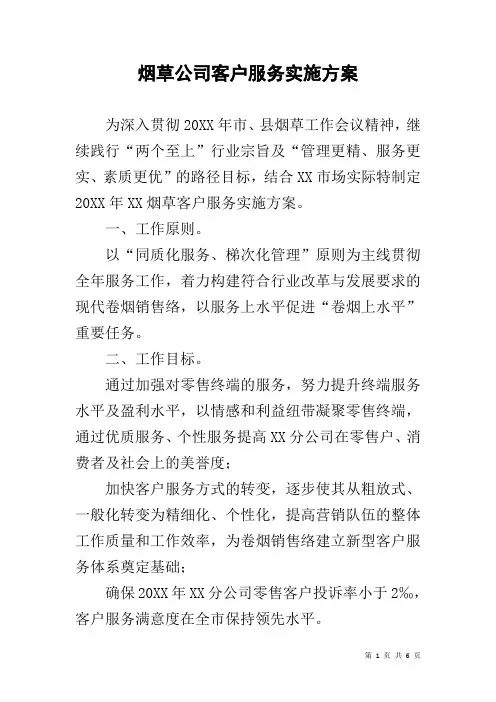 烟草公司客户服务实施方案

为深入贯彻20XX年市、县烟草工作会议精神，继续践行“两个至上”行业宗旨及“管理更精、服务更实、素质更优”的路径目标，结合XX市场实际特制定20XX年XX烟草客户服务实施方案。

一、工作原则。

以“同质化服务、梯次化管理”原则为主线贯彻全年服务工作，着力构建符合行业改革与发展要求的现代卷烟销售络，以服务上水平促进“卷烟上水平”重要任务。

二、工作目标。

通过加强对零售终端的服务，努力提升终端服务水平及盈利水平，以情感和利益纽带凝聚零售终端，通过优质服务、个性服务提高XX分公司在零售户、消费者及社会上的美誉度；

加快客户服务方式的转变，逐步使其从粗放式、一般化转变为精细化、个性化，提高营销队伍的整体工作质量和工作效率，为卷烟销售络建立新型客户服务体系奠定基础；

确保20XX年XX分公司零售客户投诉率小于2‰，客户服务满意度在全市保持领先水平。

第 1 页 共 6 页